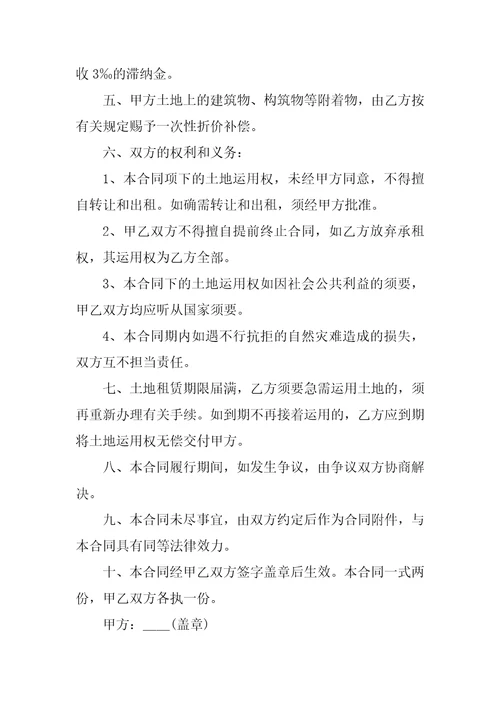 收 3‰的滞纳金。

五、甲方土地上的建筑物、构筑物等附着物，由乙方按有关规定赐予一次性折价补偿。

六、双方的权利和义务：

1、本合同项下的土地运用权，未经甲方同意，不得擅自转让和出租。如确需转让和出租，须经甲方批准。

2、甲乙双方不得擅自提前终止合同，如乙方放弃承租权，其运用权为乙方全部。

3、本合同下的土地运用权如因社会公共利益的须要，甲乙双方均应听从国家须要。

4、本合同期内如遇不行抗拒的自然灾难造成的损失，双方互不担当责任。

七、土地租赁期限届满，乙方须要急需运用土地的，须再重新办理有关手续。如到期不再接着运用的，乙方应到期将土地运用权无偿交付甲方。

八、本合同履行期间，如发生争议，由争议双方协商解决。

九、本合同未尽事宜，由双方约定后作为合同附件，与本合同具有同等法律效力。

十、本合同经甲乙双方签字盖章后生效。本合同一式两份，甲乙双方各执一份。

甲方：____(盖章)